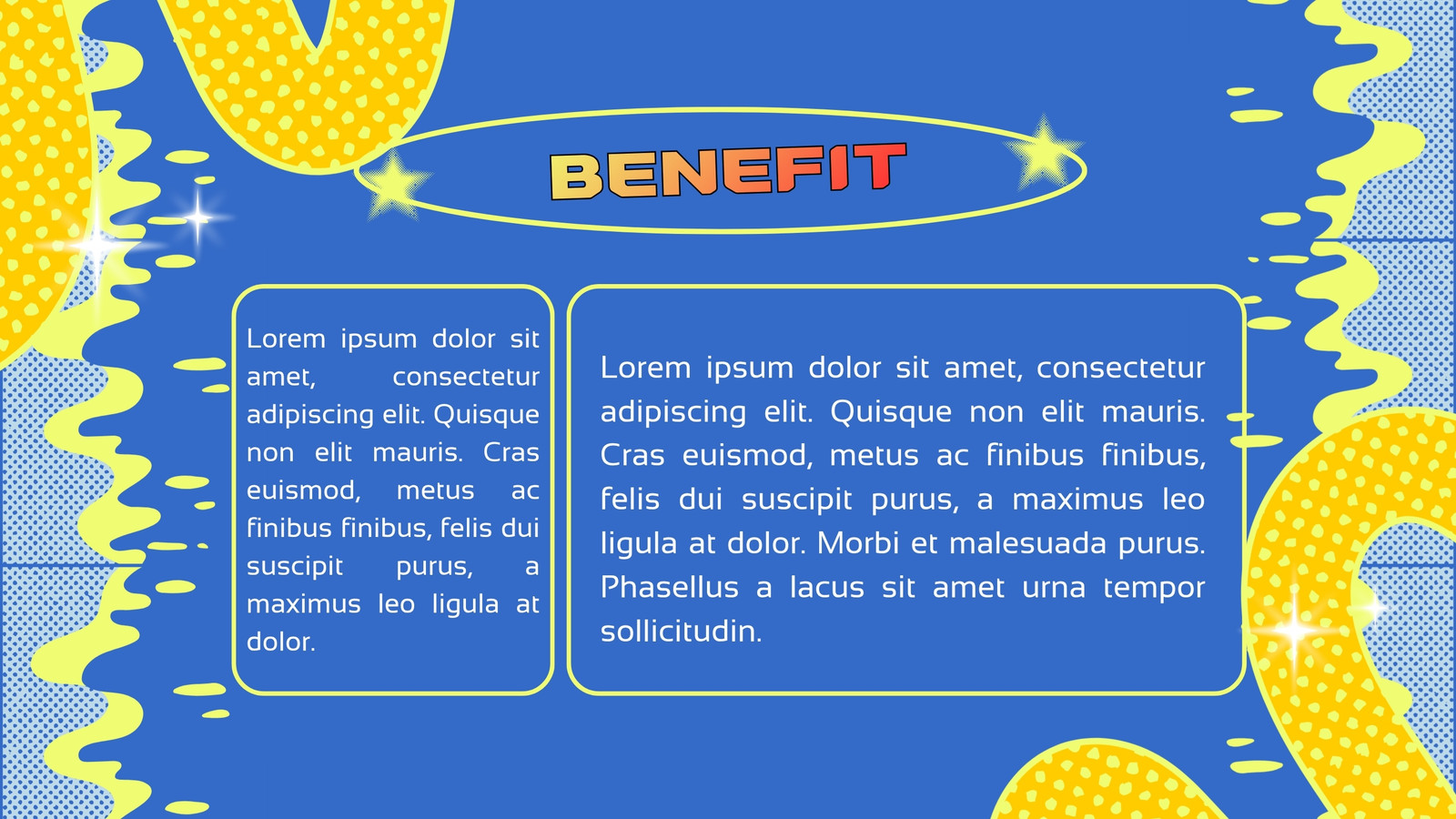 BENEFIT

Lorem ipsum dolor sit amet, consectetur adipiscing elit. Quisque non elit mauris. Cras euismod, metus ac finibus finibus, felis dui suscipit purus, a maximus leo ligula at dolor.

Lorem ipsum dolor sit amet, consectetur adipiscing elit. Quisque non elit mauris. Cras euismod, metus ac finibus finibus, felis dui suscipit purus, a maximus leo ligula at dolor. Morbi et malesuada purus. Phasellus a lacus sit amet urna tempor sollicitudin.